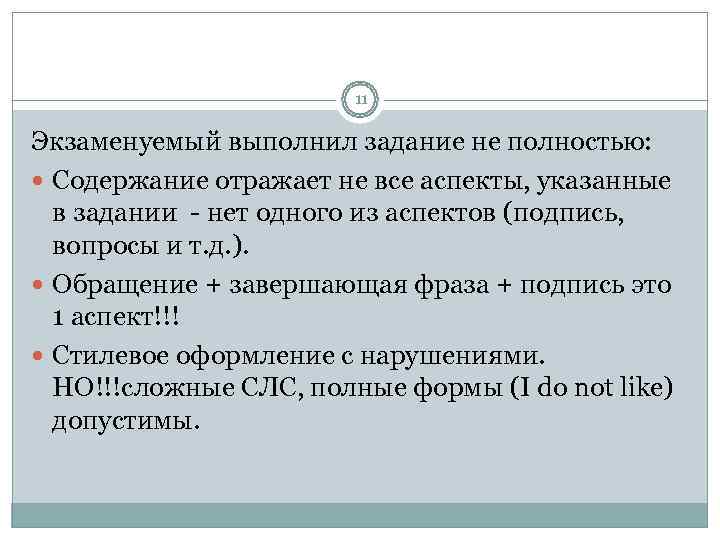 11

Экзаменуемый выполнил задание не полностью:

Содержание отражает не все аспекты, указанные в задании - нет одного из аспектов (подпись, вопросы и т.д.).

Обращение + завершающая фраза + подпись это 1 аспект!!!

Стилевое оформление с нарушениями. НО!!!сложные СЛС, полные формы (I do not like) допустимы.